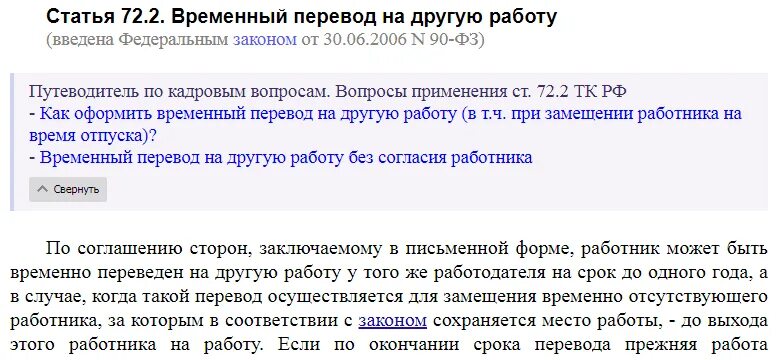 Статья 72.2. Временный перевод на другую работу
(введена Федеральным законом от 30.06.2006 N 90-ФЗ)

Путеводитель по кадровым вопросам. Вопросы применения ст. 72.2 ТК РФ
- Как оформить временный перевод на другую работу (в т.ч. при замещении работника на время отпуска)?
- Временный перевод на другую работу без согласия работника

Свернуть

По соглашению сторон, заключаемому в письменной форме, работник может быть временно переведен на другую работу у того же работодателя на срок до одного года, а в случае, когда такой перевод осуществляется для замещения временно отсутствующего работника, за которым в соответствии с законом сохраняется место работы, - до выхода этого работника на работу. Если по окончании срока перевода прежняя работа